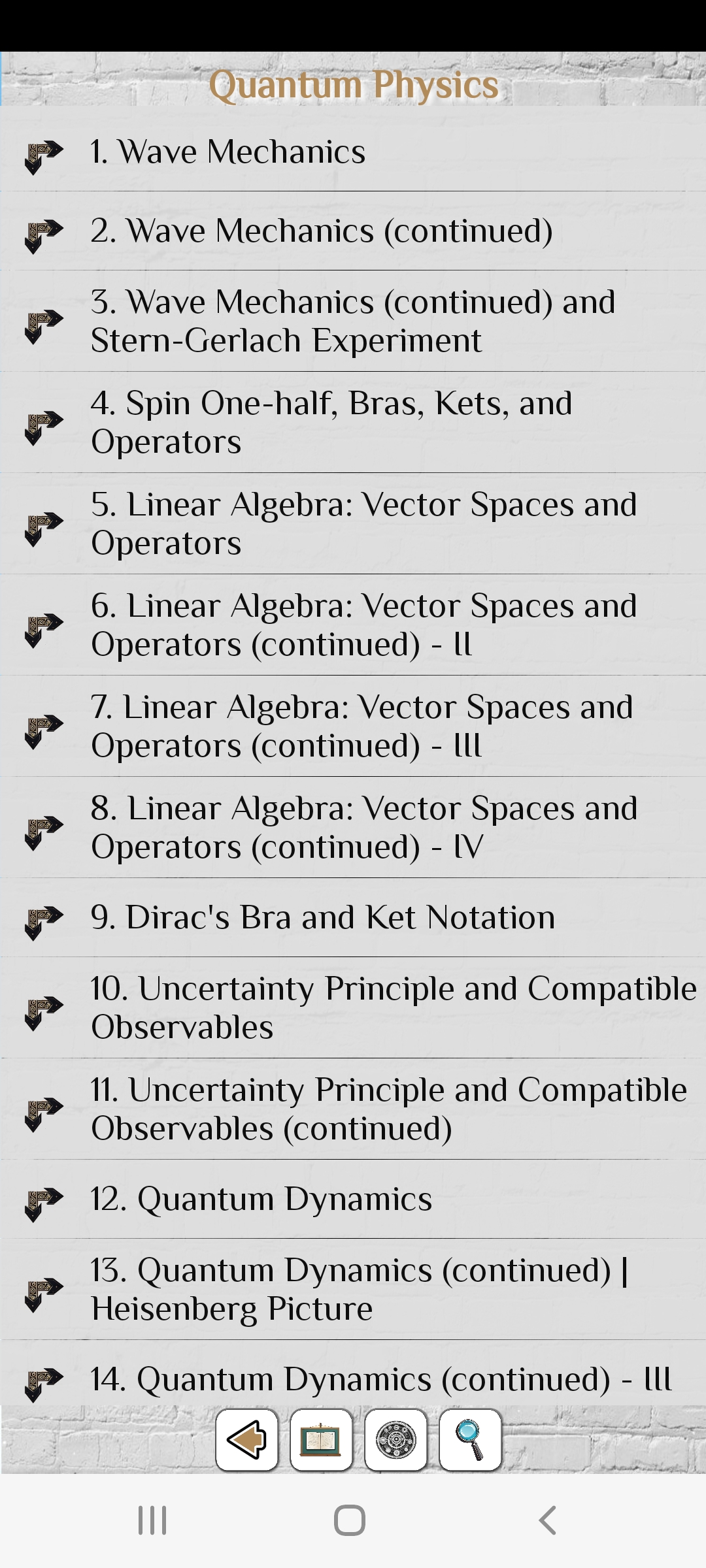 Quantum Physics

1. Wave Mechanics

2. Wave Mechanics (continued)

3. Wave Mechanics (continued) and Stern-Gerlach Experiment

4. Spin One-half, Bras, Kets, and Operators

5. Linear Algebra: Vector Spaces and Operators

6. Linear Algebra: Vector Spaces and Operators (continued) - II

7. Linear Algebra: Vector Spaces and Operators (continued) - III

8. Linear Algebra: Vector Spaces and Operators (continued) - IV

9. Dirac's Bra and Ket Notation

10. Uncertainty Principle and Compatible Observables

11. Uncertainty Principle and Compatible Observables (continued)

12. Quantum Dynamics

13. Quantum Dynamics (continued) | Heisenberg Picture

14. Quantum Dynamics (continued) - III